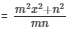 $= \frac{m^2x^2+n^2}{mn}$